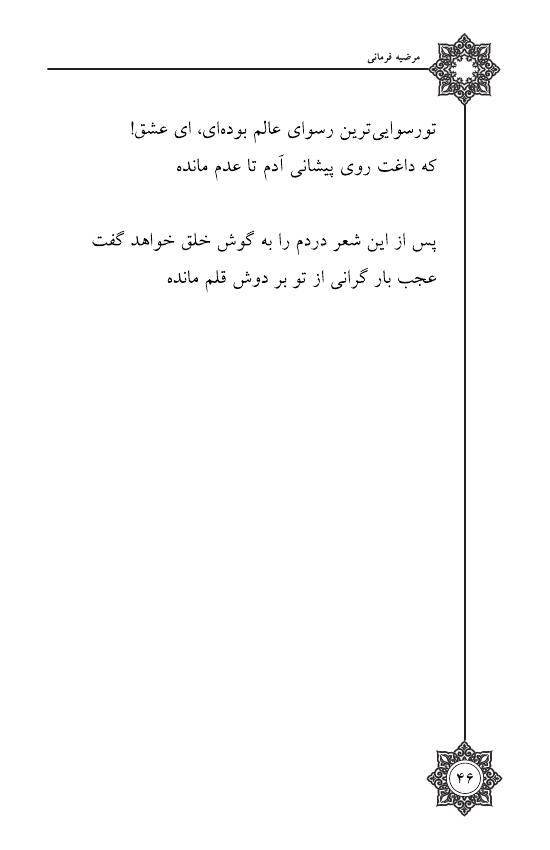 مرضیه فرمانی

تورسوایی‌ترین رسوای عالم بوده‌ای، ای عشق!
که داغت روی پیشانی آدم تا عدم مانده

پس از این شعر دردم را به گوش خلق خواهد گفت
عجب بار گرانی از تو بر دوش قلم مانده

۴۶